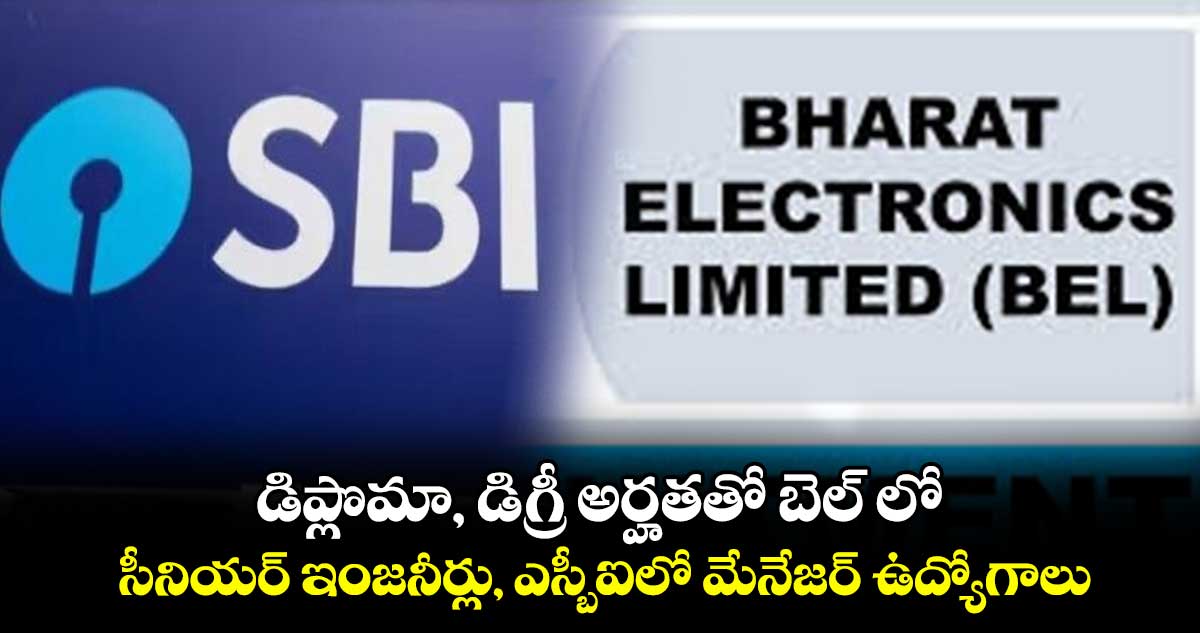 SBI

BHARAT ELECTRONICS LIMITED (BEL)

డిప్లొమా, డిగ్రీ అర్హతతో బెల్ లో
సీనియర్ ఇంజనీర్లు, ఎస్బీఐలో మేనేజర్ ఉద్యోగాలు